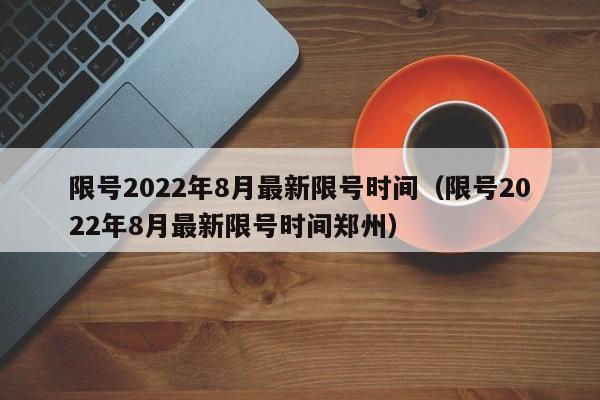 限号2022年8月最新限号时间（限号2022年8月最新限号时间郑州）